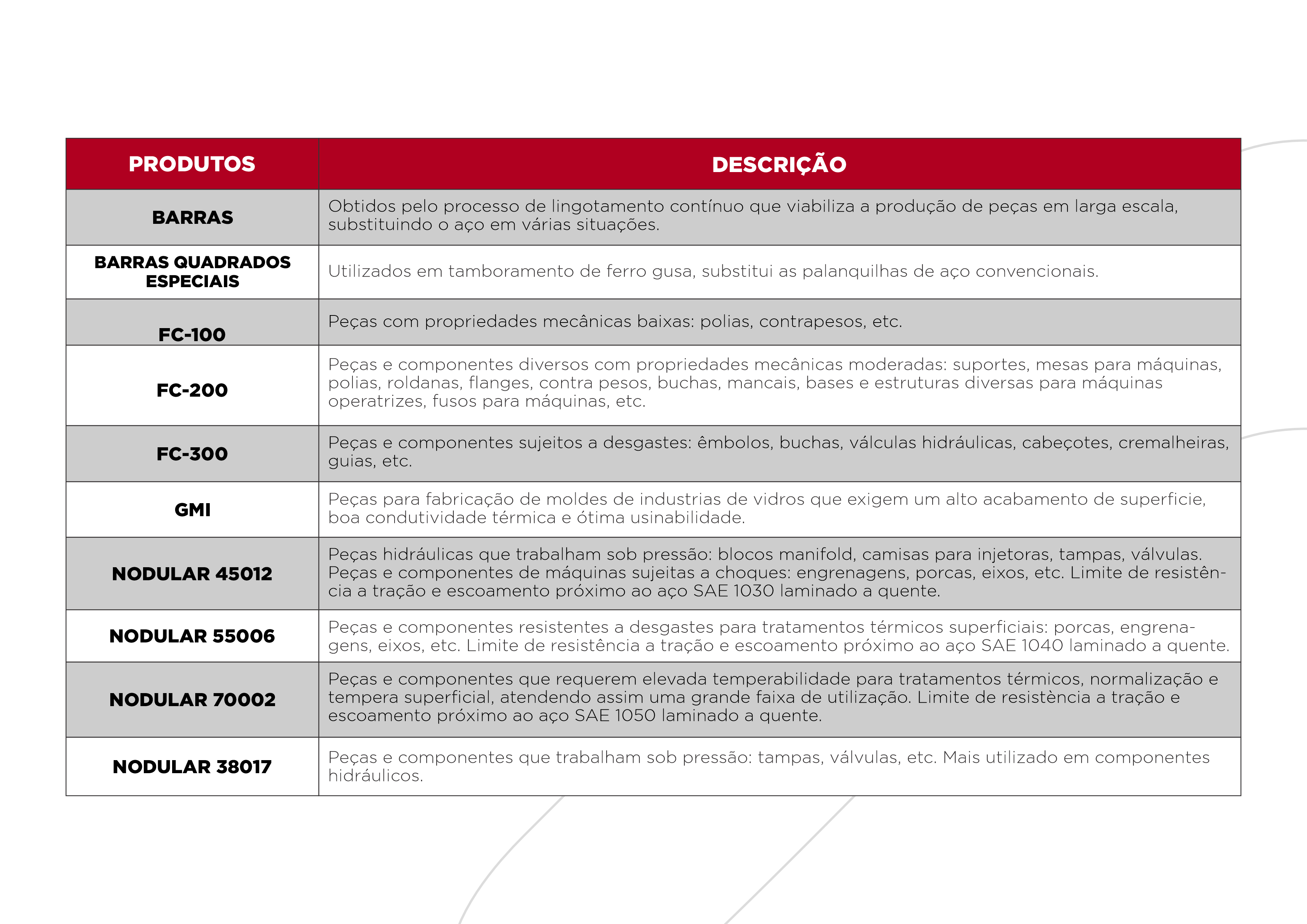 | PRODUTOS | DESCRIÇÃO |
|---|---|
| BARRAS | Obtidos pelo processo de lingotamento contínuo que viabiliza a produção de peças em larga escala, substituindo o aço em várias situações. |
| BARRAS QUADRADOS ESPECIAIS | Utilizados em tamboramento de ferro gusa, substitui as palanquilhas de aço convencionais. |
| FC-100 | Peças com propriedades mecânicas baixas: polias, contrapesos, etc. |
| FC-200 | Peças e componentes diversos com propriedades mecânicas moderadas: suportes, mesas para máquinas, polias, roldanas, flanges, contra pesos, buchas, mancais, bases e estruturas diversas para máquinas operatrizes, fusos para máquinas, etc. |
| FC-300 | Peças e componentes sujeitos a desgastes: êmbolos, buchas, válculas hidráulicas, cabeçotes, cremalheiras, guias, etc. |
| GMI | Peças para fabricação de moldes de industrias de vidros que exigem um alto acabamento de superficie, boa condutividade térmica e ótima usinabilidade. |
| NODULAR 45012 | Peças hidráulicas que trabalham sob pressão: blocos manifold, camisas para injetoras, tampas, válvulas. Peças e componentes de máquinas sujeitas a choques: engrenagens, porcas, eixos, etc. Limite de resistência a tração e escoamento próximo ao aço SAE 1030 laminado a quente. |
| NODULAR 55006 | Peças e componentes resistentes a desgastes para tratamentos térmicos superficiais: porcas, engrenagens, eixos, etc. Limite de resistência a tração e escoamento próximo ao aço SAE 1040 laminado a quente. |
| NODULAR 70002 | Peças e componentes que requerem elevada temperabilidade para tratamentos térmicos, normalização e tempera superficial, atendendo assim uma grande faixa de utilização. Limite de resistència a tração e escoamento próximo ao aço SAE 1050 laminado a quente. |
| NODULAR 38017 | Peças e componentes que trabalham sob pressão: tampas, válvulas, etc. Mais utilizado em componentes hidráulicos. |